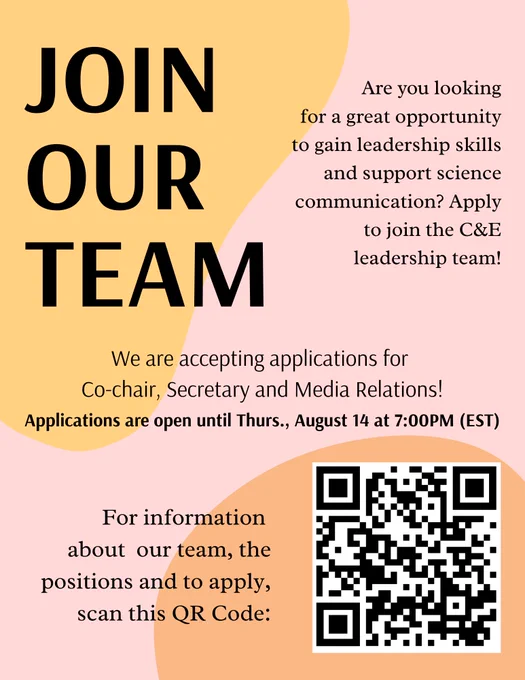 JOIN
OUR
TEAM

Are you looking for a great opportunity to gain leadership skills and support science communication? Apply to join the C&E leadership team!

We are accepting applications for Co-chair, Secretary and Media Relations!

Applications are open until Thurs., August 14 at 7:00PM (EST)

For information about our team, the positions and to apply, scan this QR Code: